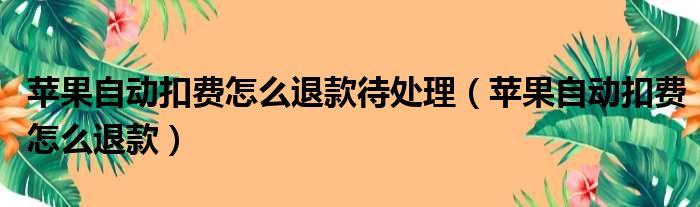 苹果自动扣费怎么退款待处理（苹果自动扣费怎么退款）